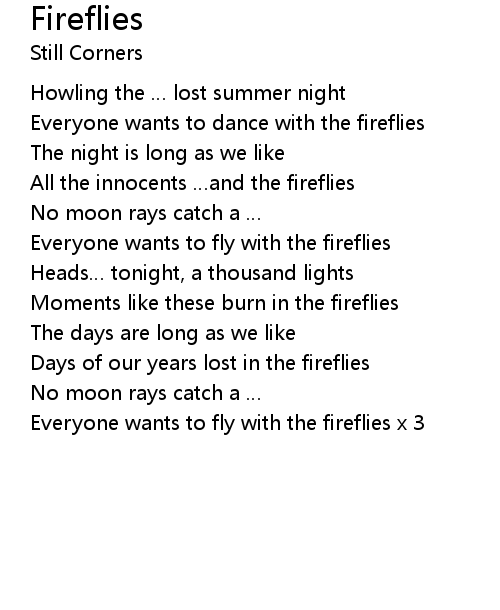 Fireflies
Still Corners

Howling the ... lost summer night
Everyone wants to dance with the fireflies
The night is long as we like
All the innocents ...and the fireflies
No moon rays catch a ...
Everyone wants to fly with the fireflies
Heads... tonight, a thousand lights
Moments like these burn in the fireflies
The days are long as we like
Days of our years lost in the fireflies
No moon rays catch a ...
Everyone wants to fly with the fireflies x 3